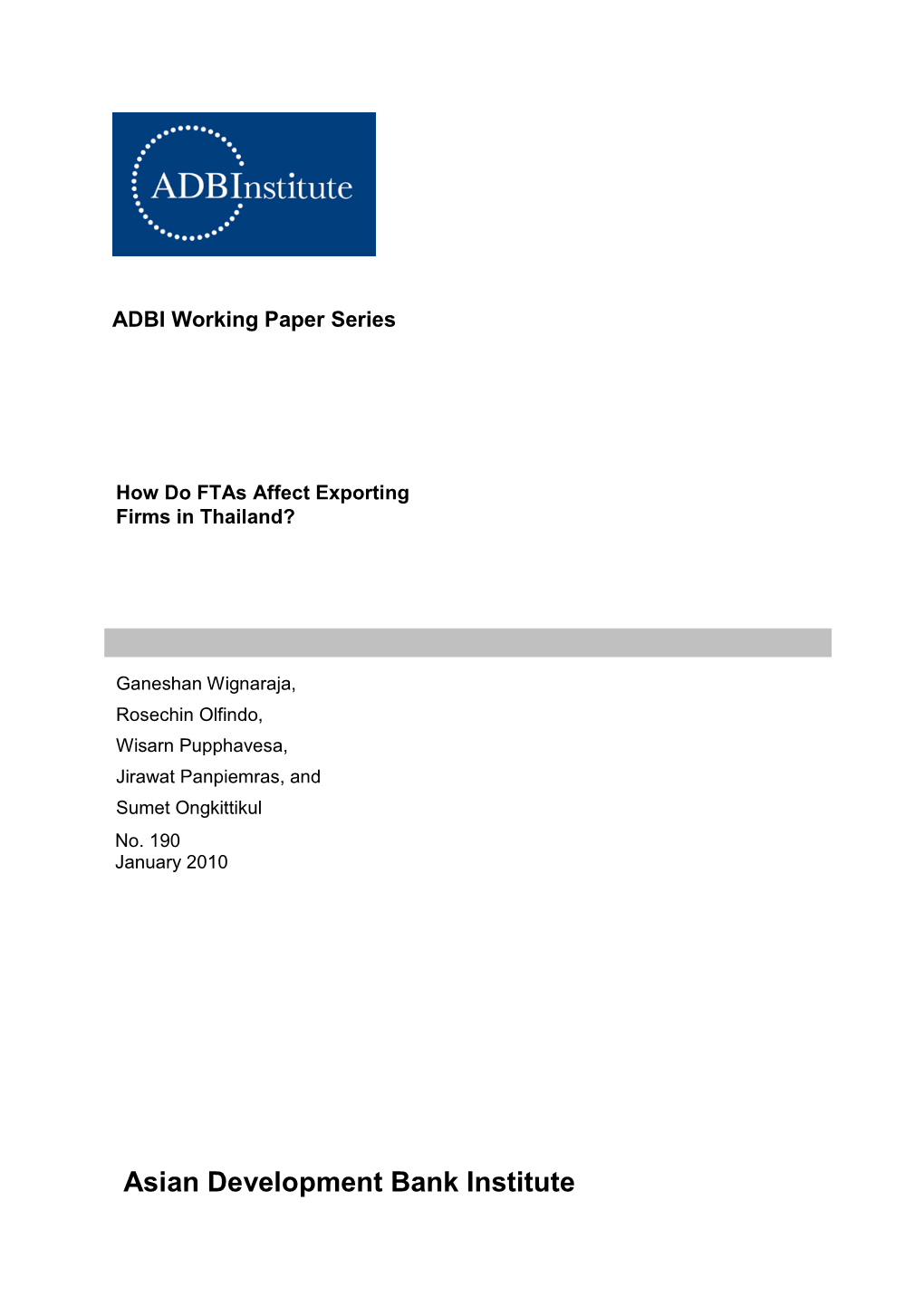 ADBInstitute

ADBI Working Paper Series

How Do FTAs Affect Exporting Firms in Thailand?

Ganeshan Wignaraja,
Rosechin Olfindo,
Wisarn Pupphavesa,
Jirawat Panpiemras, and
Sumet Ongkittikul

No. 190
January 2010

Asian Development Bank Institute